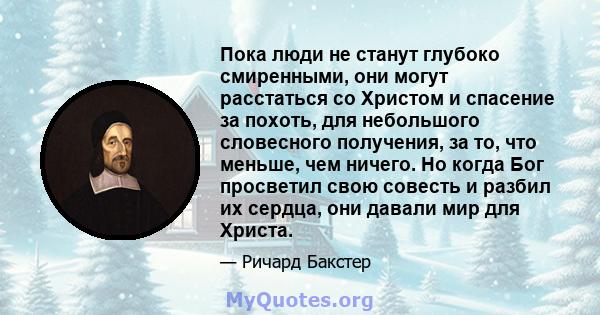 Пока люди не станут глубоко смиренными, они могут расстаться со Христом и спасение за похоть, для небольшого словесного получения, за то, что меньше, чем ничего. Но когда Бог просветил свою совесть и разбил их сердца, они давали мир для Христа.

— Ричард Бакстер

MyQuotes.org